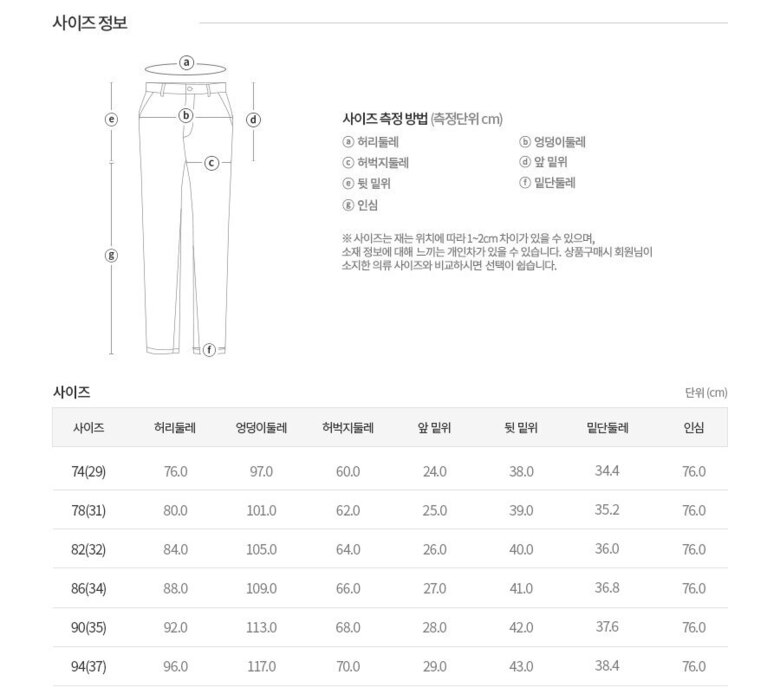 사이즈 정보

ⓐ
ⓑ
ⓒ
ⓓ
ⓔ
ⓕ
ⓖ

사이즈 측정 방법 (측정단위 cm)

ⓐ 허리둘레
ⓑ 엉덩이둘레
ⓒ 허벅지둘레
ⓓ 앞 밑위
ⓔ 뒷 밑위
ⓕ 밑단둘레
ⓖ 인심

※ 사이즈는 재는 위치에 따라 1~2cm 차이가 있을 수 있으며, 소재 정보에 대해 느끼는 개인차가 있을 수 있습니다. 상품구매시 회원님이 소지한 의류 사이즈와 비교하시면 선택이 쉽습니다.

사이즈

단위 (cm)

| 사이즈 | 허리둘레 | 엉덩이둘레 | 허벅지둘레 | 앞 밑위 | 뒷 밑위 | 밑단둘레 | 인심 |
|---|---|---|---|---|---|---|---|
| 74(29) | 76.0 | 97.0 | 60.0 | 24.0 | 38.0 | 34.4 | 76.0 |
| 78(31) | 80.0 | 101.0 | 62.0 | 25.0 | 39.0 | 35.2 | 76.0 |
| 82(32) | 84.0 | 105.0 | 64.0 | 26.0 | 40.0 | 36.0 | 76.0 |
| 86(34) | 88.0 | 109.0 | 66.0 | 27.0 | 41.0 | 36.8 | 76.0 |
| 90(35) | 92.0 | 113.0 | 68.0 | 28.0 | 42.0 | 37.6 | 76.0 |
| 94(37) | 96.0 | 117.0 | 70.0 | 29.0 | 43.0 | 38.4 | 76.0 |